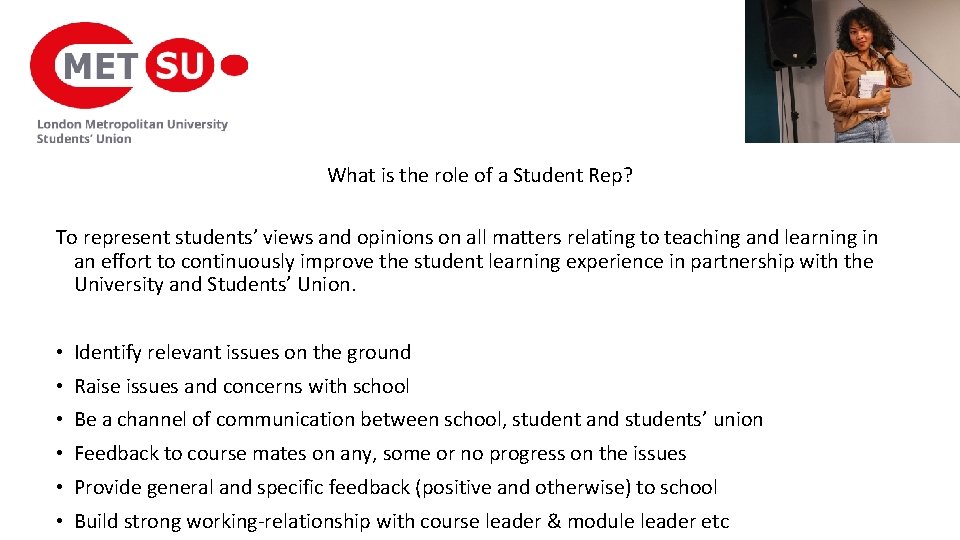 MET SU

London Metropolitan University
Students' Union

What is the role of a Student Rep?

To represent students' views and opinions on all matters relating to teaching and learning in an effort to continuously improve the student learning experience in partnership with the University and Students' Union.

• Identify relevant issues on the ground
• Raise issues and concerns with school
• Be a channel of communication between school, student and students' union
• Feedback to course mates on any, some or no progress on the issues
• Provide general and specific feedback (positive and otherwise) to school
• Build strong working-relationship with course leader & module leader etc